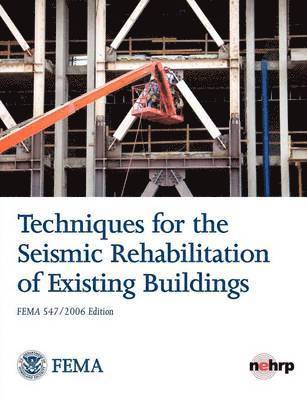 Techniques for the Seismic Rehabilitation of Existing Buildings

FEMA 547/2006 Edition

FEMA

nehrp